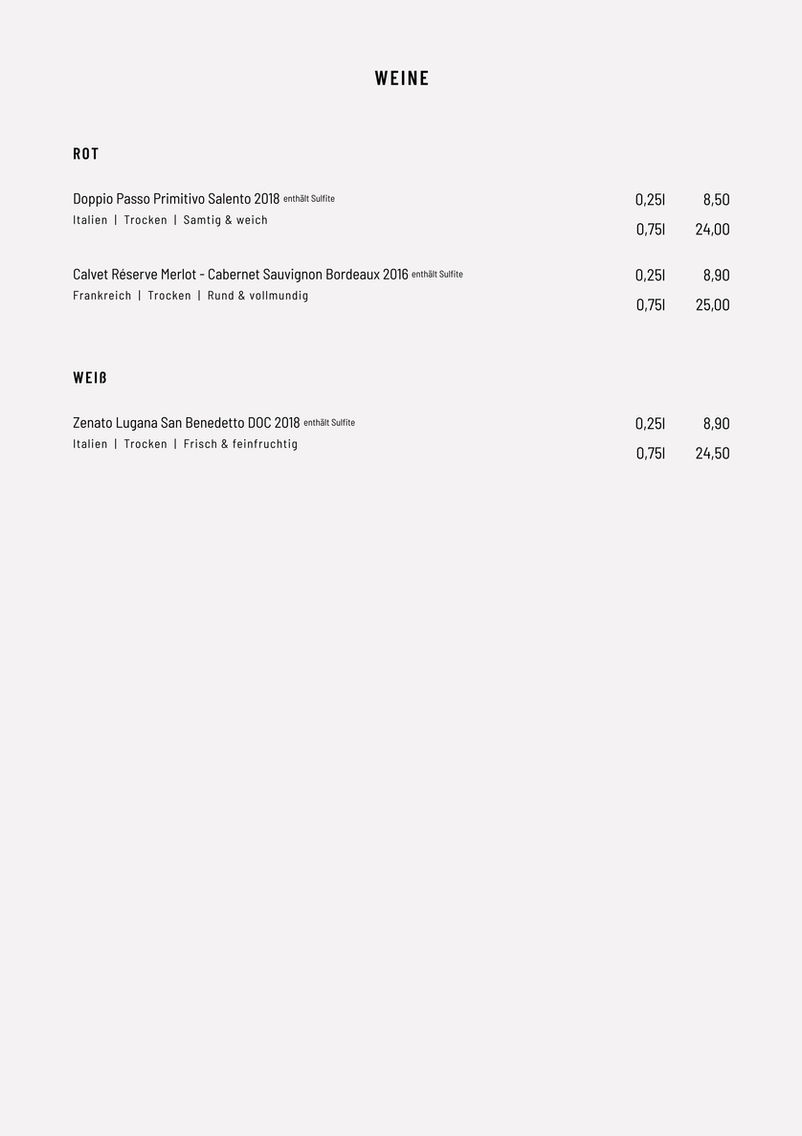 WEINE

ROT

Doppio Passo Primitivo Salento 2018 enthält Sulfite
Italien | Trocken | Samtig & weich

0,25l 8,50
0,75l 24,00

Calvet Réserve Merlot - Cabernet Sauvignon Bordeaux 2016 enthält Sulfite
Frankreich | Trocken | Rund & vollmundig

0,25l 8,90
0,75l 25,00

WEIß

Zenato Lugana San Benedetto DOC 2018 enthält Sulfite
Italien | Trocken | Frisch & feinfruchtig

0,25l 8,90
0,75l 24,50